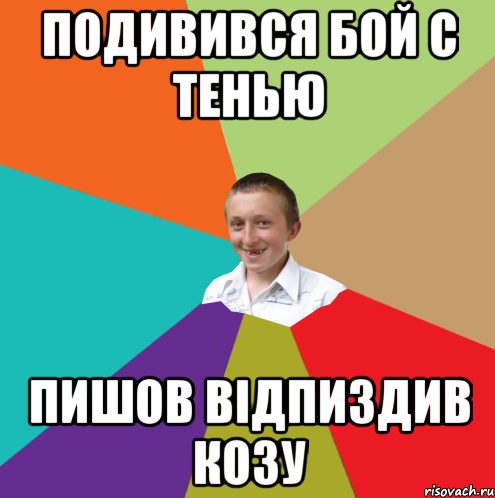 ПОДИВИВСЯ БОЙ С ТЕНЬЮ

ПИШОВ ВІДПИЗДИВ КОЗУ

risovach.ru